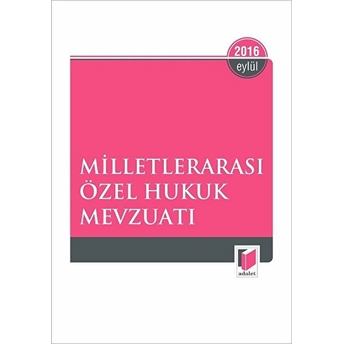 2016
eylül

MİLLETLERARASI
ÖZEL HUKUK
MEVZUATI

adalet